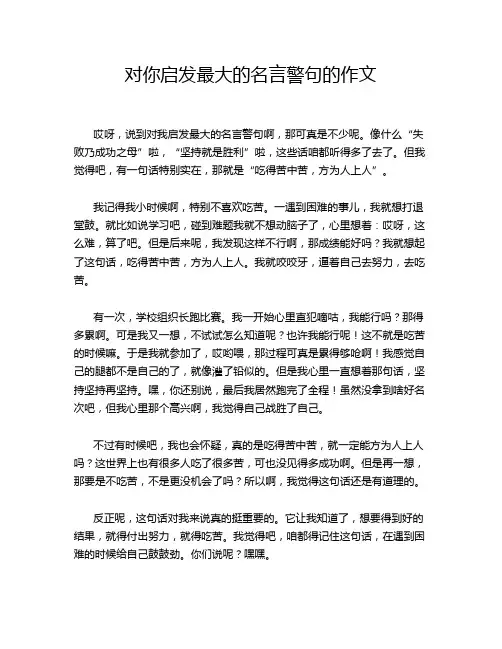 对你启发最大的名言警句的作文

哎呀，说到对我启发最大的名言警句啊，那可真是不少呢。像什么“失败乃成功之母”啦，“坚持就是胜利”啦，这些话咱都听得多了去了。但我觉得吧，有一句话特别实在，那就是“吃得苦中苦，方为人上人”。

我记得我小时候啊，特别不喜欢吃苦。一遇到困难的事儿，我就想打退堂鼓。就比如说学习吧，碰到难题我就不想动脑子了，心里想着：哎呀，这么难，算了吧。但是后来呢，我发现这样不行啊，那成绩能好吗？我就想起了这句话，吃得苦中苦，方为人上人。我就咬咬牙，逼着自己去努力，去吃苦。

有一次，学校组织长跑比赛。我一开始心里直犯嘀咕，我能行吗？那得多累啊。可是我又一想，不试试怎么知道呢？也许我能行呢！这不就是吃苦的时候嘛。于是我就参加了，哎哟喂，那过程可真是累得够呛啊！我感觉自己的腿都不是自己的了，就像灌了铅似的。但是我心里一直想着那句话，坚持坚持再坚持。嘿，你还别说，最后我居然跑完了全程！虽然没拿到啥好名次吧，但我心里那个高兴啊，我觉得自己战胜了自己。

不过有时候吧，我也会怀疑，真的是吃得苦中苦，就一定能方为人上人吗？这世界上也有很多人吃了很多苦，可也没见得多成功啊。但是再一想，那要是不吃苦，不是更没机会了吗？所以啊，我觉得这句话还是有道理的。

反正呢，这句话对我来说真的挺重要的。它让我知道了，想要得到好的结果，就得付出努力，就得吃苦。我觉得吧，咱都得记住这句话，在遇到困难的时候给自己鼓鼓劲。你们说呢？嘿嘿。